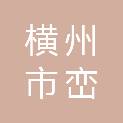 横州
市峦